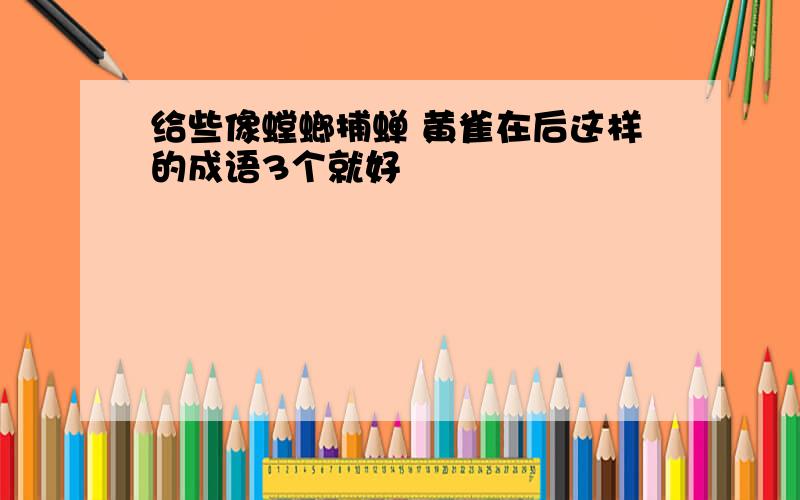 给些像螳螂捕蝉 黄雀在后这样的成语3个就好